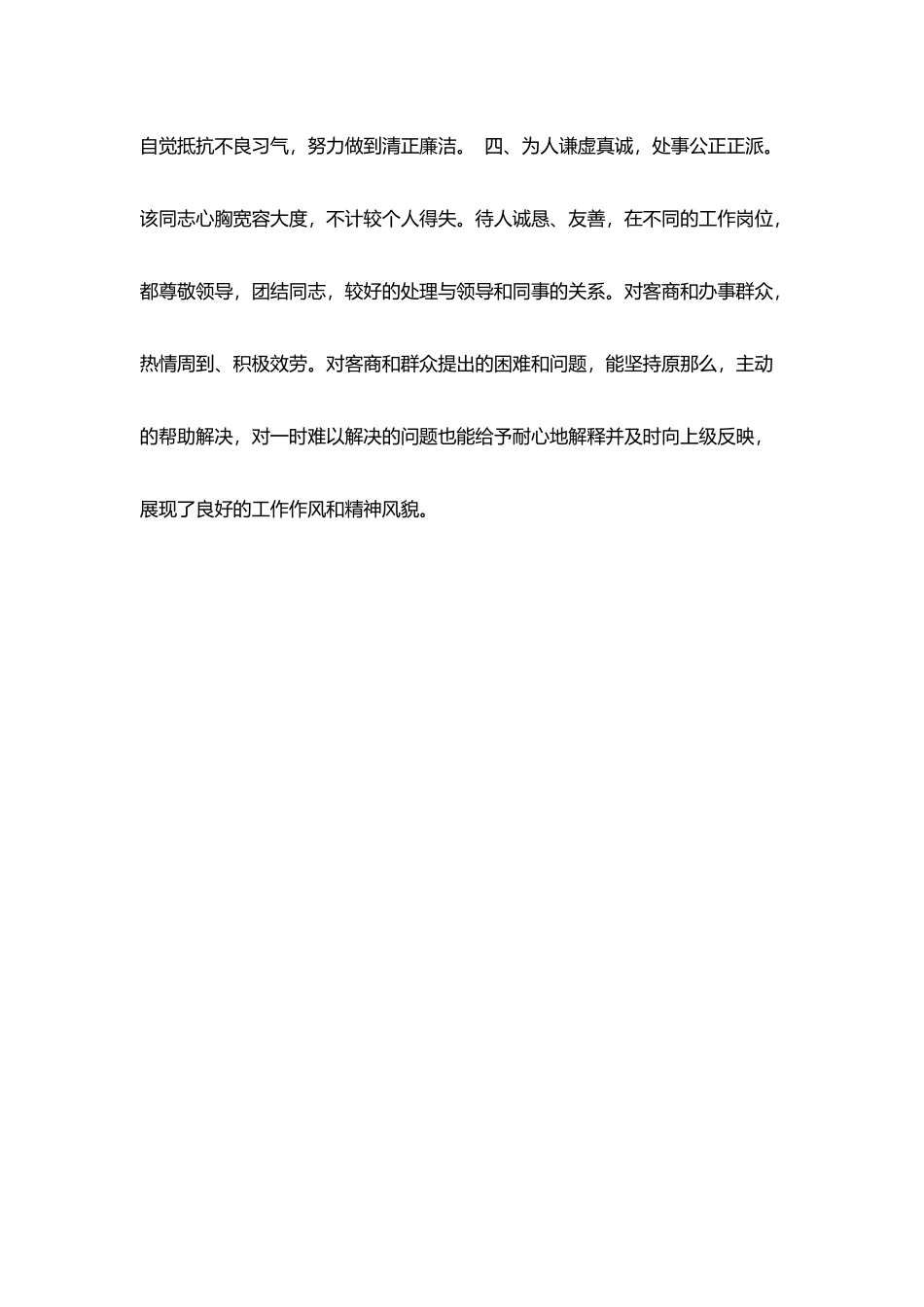 自觉抵抗不良习气，努力做到清正廉洁。 四、为人谦虚真诚，处事公正正派。该同志心胸宽容大度，不计较个人得失。待人诚恳、友善，在不同的工作岗位，都尊敬领导，团结同志，较好的处理与领导和同事的关系。对客商和办事群众，热情周到、积极效劳。对客商和群众提出的困难和问题，能坚持原那么，主动的帮助解决，对一时难以解决的问题也能给予耐心地解释并及时向上级反映，展现了良好的工作作风和精神风貌。